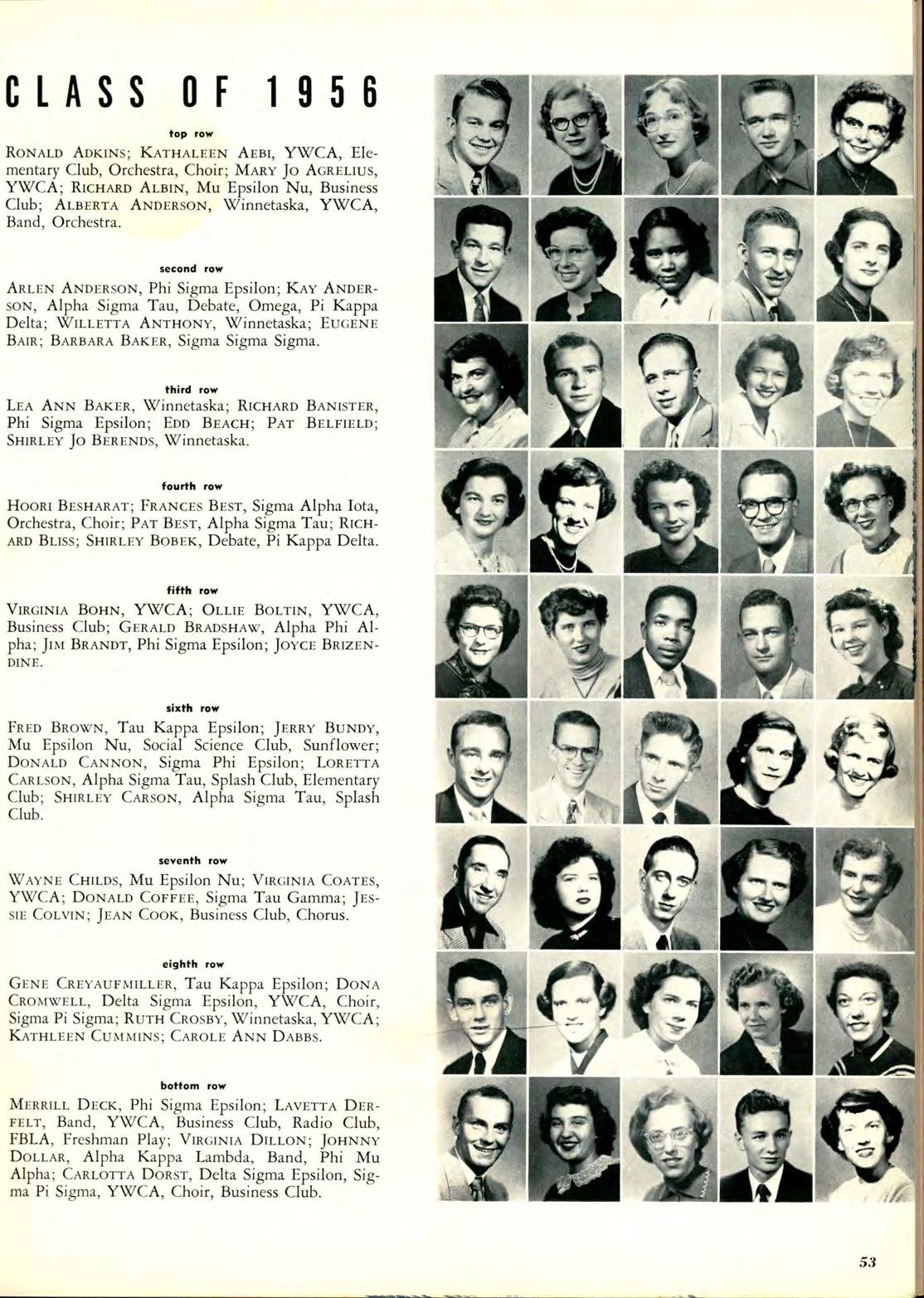 CLASS OF 1956

top row

RONALD ADKINS; KATHALEEN AEBI, YWCA, Elementary Club, Orchestra, Choir; MARY JO AGRELIUS, YWCA; RICHARD ALBIN, Mu Epsilon Nu, Business Club; ALBERTA ANDERSON, Winnetaska, YWCA, Band, Orchestra.

second row

ARLEN ANDERSON, Phi Sigma Epsilon; KAY ANDERSON, Alpha Sigma Tau, Debate, Omega, Pi Kappa Delta; WILLETTA ANTHONY, Winnetaska; EUGENE BAIR; BARBARA BAKER, Sigma Sigma Sigma.

third row

LEA ANN BAKER, Winnetaska; RICHARD BANISTER, Phi Sigma Epsilon; EDD BEACH; PAT BELFIELD; SHIRLEY JO BERENDS, Winnetaska.

fourth row

HOORI BESHARAT; FRANCES BEST, Sigma Alpha Iota, Orchestra, Choir; PAT BEST, Alpha Sigma Tau; RICHARD BLISS; SHIRLEY BOBEK, Debate, Pi Kappa Delta.

fifth row

VIRGINIA BOHN, YWCA; OLLIE BOLTIN, YWCA, Business Club; GERALD BRADSHAW, Alpha Phi Alpha; JIM BRANDT, Phi Sigma Epsilon; JOYCE BRIZENDINE.

sixth row

FRED BROWN, Tau Kappa Epsilon; JERRY BUNDY, Mu Epsilon Nu, Social Science Club, Sunflower; DONALD CANNON, Sigma Phi Epsilon; LORETTA CARLSON, Alpha Sigma Tau, Splash Club, Elementary Club; SHIRLEY CARSON, Alpha Sigma Tau, Splash Club.

seventh row

WAYNE CHILDS, Mu Epsilon Nu; VIRGINIA COATES, YWCA; DONALD COFFEE, Sigma Tau Gamma; JESSIE COLVIN; JEAN COOK, Business Club, Chorus.

eighth row

GENE CREYAUFMILLER, Tau Kappa Epsilon; DONA CROMWELL, Delta Sigma Epsilon, YWCA, Choir, Sigma Pi Sigma; RUTH CROSBY, Winnetaska, YWCA; KATHLEEN CUMMINS; CAROLE ANN DABBS.

bottom row

MERRILL DECK, Phi Sigma Epsilon; LAVETTA DERFELT, Band, YWCA, Business Club, Radio Club, FBLA, Freshman Play; VIRGINIA DILLON; JOHNNY DOLLAR, Alpha Kappa Lambda, Band, Phi Mu Alpha; CARLOTTA DORST, Delta Sigma Epsilon, Sigma Pi Sigma, YWCA, Choir, Business Club.

53